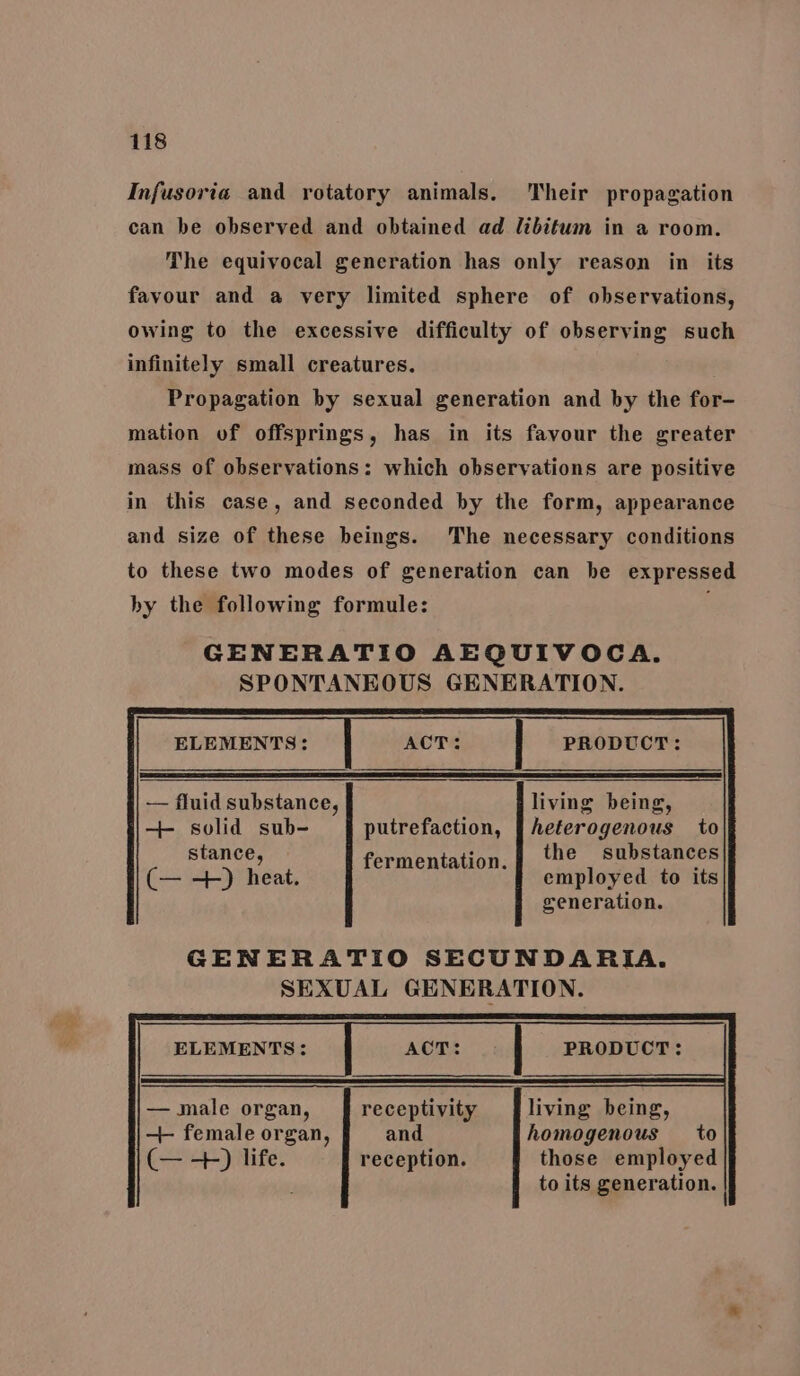 118

Infusoria and rotatory animals. Their propagation can be observed and obtained ad libitum in a room.

The equivocal generation has only reason in its favour and a very limited sphere of observations, owing to the excessive difficulty of observing such infinitely small creatures.

Propagation by sexual generation and by the formation of offsprings, has in its favour the greater mass of observations: which observations are positive in this case, and seconded by the form, appearance and size of these beings. The necessary conditions to these two modes of generation can be expressed by the following formule:

GENERATIO AEQUIVOCA.
SPONTANEOUS GENERATION.

| ELEMENTS: | ACT: | PRODUCT: |
|---|---|---|
| — fluid substance, + solid substance, (— +) heat. | putrefaction, fermentation. | living being, heterogenous to the substances employed to its generation. |

GENERATIO SECUNDARIA.
SEXUAL GENERATION.

| ELEMENTS: | ACT: | PRODUCT: |
|---|---|---|
| — male organ, + female organ, (— +) life. | receptivity and reception. | living being, homogenous to those employed to its generation. |